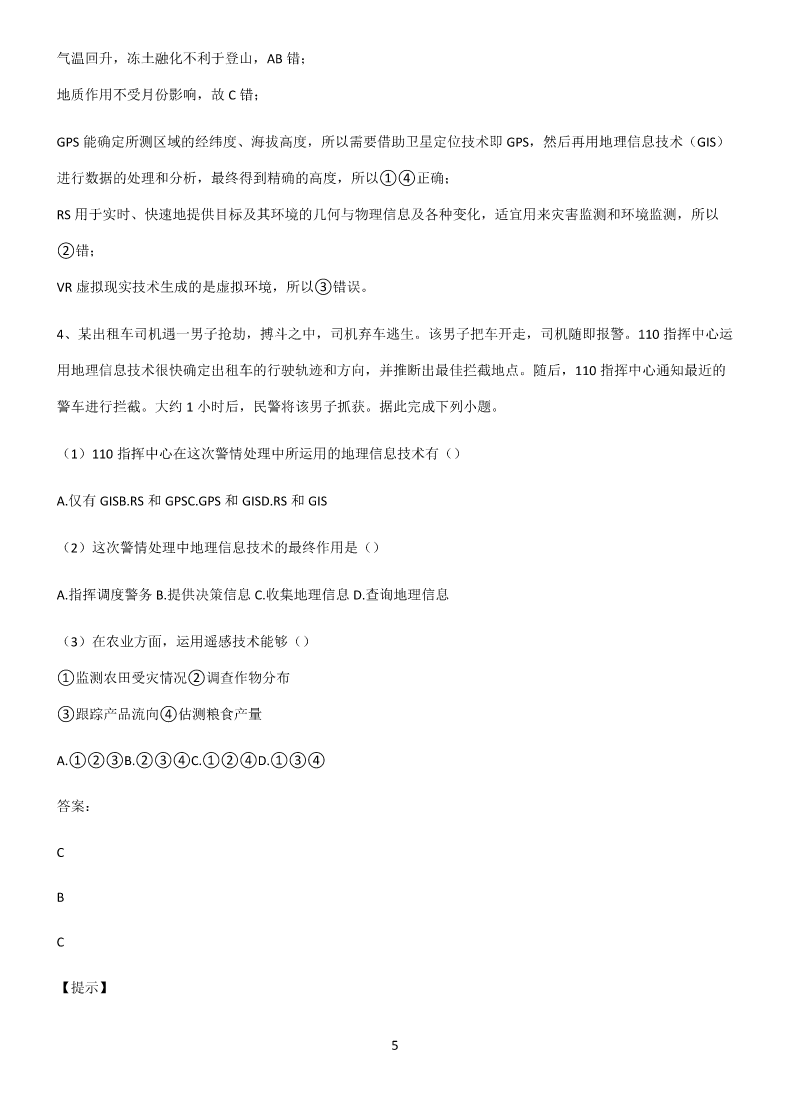 气温回升，冻土融化不利于登山，AB 错；

地质作用不受月份影响，故 C 错；

GPS 能确定所测区域的经纬度、海拔高度，所以需要借助卫星定位技术即 GPS，然后再用地理信息技术（GIS）进行数据的处理和分析，最终得到精确的高度，所以①④正确；

RS 用于实时、快速地提供目标及其环境的几何与物理信息及各种变化，适宜用来灾害监测和环境监测，所以②错；

VR 虚拟现实技术生成的是虚拟环境，所以③错误。

4、某出租车司机遇一男子抢劫，搏斗之中，司机弃车逃生。该男子把车开走，司机随即报警。110 指挥中心运用地理信息技术很快确定出租车的行驶轨迹和方向，并推断出最佳拦截地点。随后，110 指挥中心通知最近的警车进行拦截。大约 1 小时后，民警将该男子抓获。据此完成下列小题。

（1）110 指挥中心在这次警情处理中所运用的地理信息技术有（）

A.仅有 GISB.RS 和 GPSC.GPS 和 GISD.RS 和 GIS

（2）这次警情处理中地理信息技术的最终作用是（）

A.指挥调度警务 B.提供决策信息 C.收集地理信息 D.查询地理信息

（3）在农业方面，运用遥感技术能够（）

①监测农田受灾情况②调查作物分布

③跟踪产品流向④估测粮食产量

A.①②③B.②③④C.①②④D.①③④

答案：

C

B

C

【提示】

5